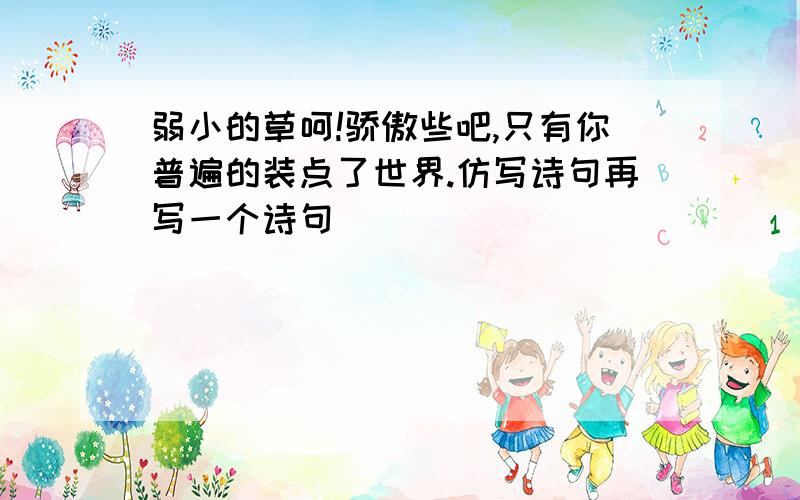 弱小的草呵!骄傲些吧,只有你普遍的装点了世界.仿写诗句再写一个诗句

1
2
?
B
+
C
1